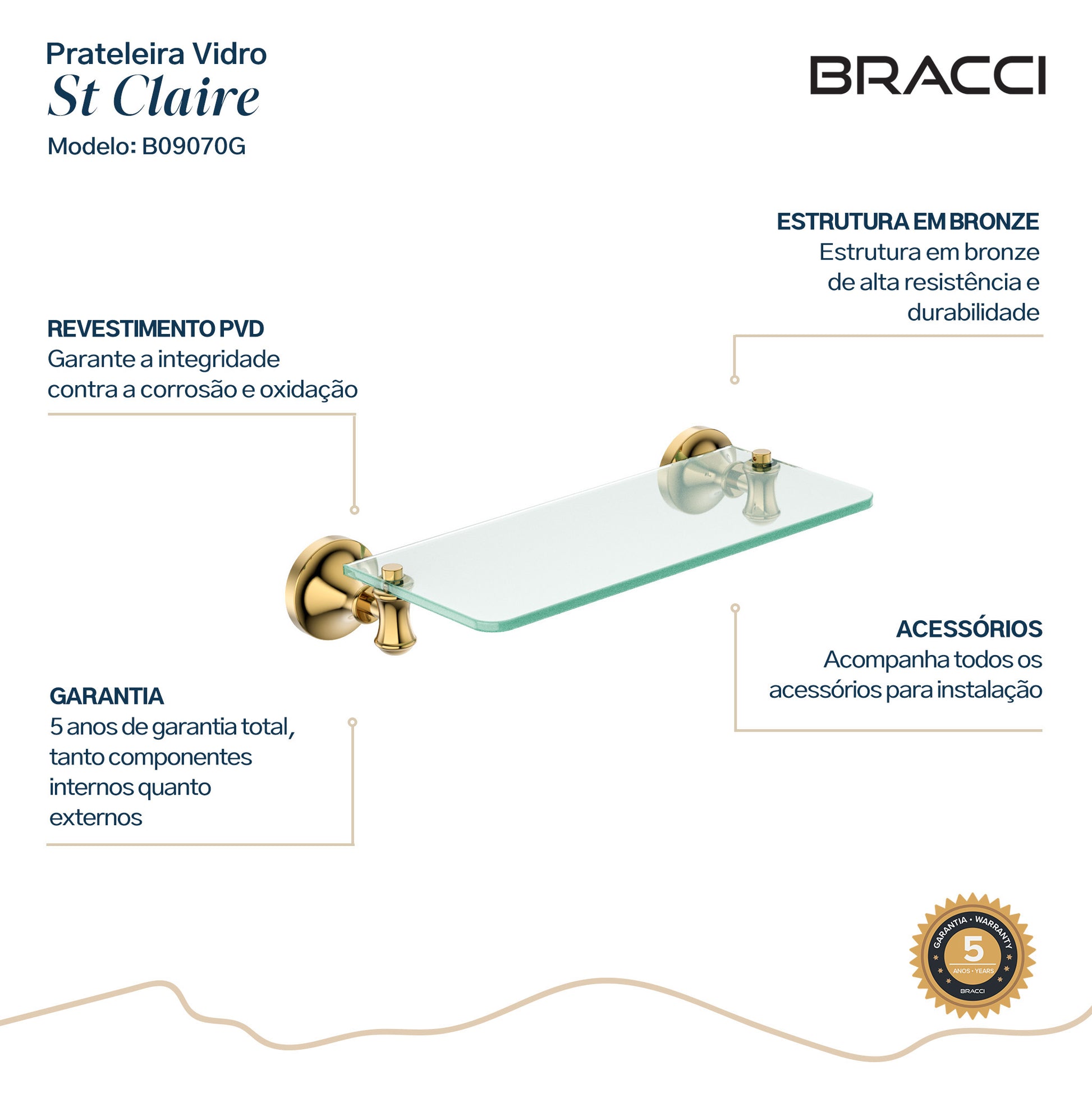 Prateleira Vidro
St Claire
Modelo: B09070G

BRACCI

ESTRUTURA EM BRONZE
Estrutura em bronze de alta resistência e durabilidade

REVESTIMENTO PVD
Garante a integridade contra a corrosão e oxidação

ACESSÓRIOS
Acompanha todos os acessórios para instalação

GARANTIA
5 anos de garantia total, tanto componentes internos quanto externos

GARANTIA • WARRANTY
5
ANOS • YEARS
BRACCI